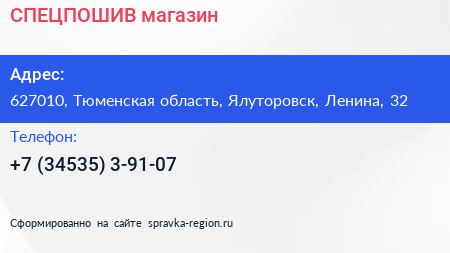 СПЕЦПОШИВ магазин

Адрес:
627010, Тюменская область, Ялуторовск, Ленина, 32

Телефон:
+7 (34535) 3-91-07

Сформированно на сайте spravka-region.ru